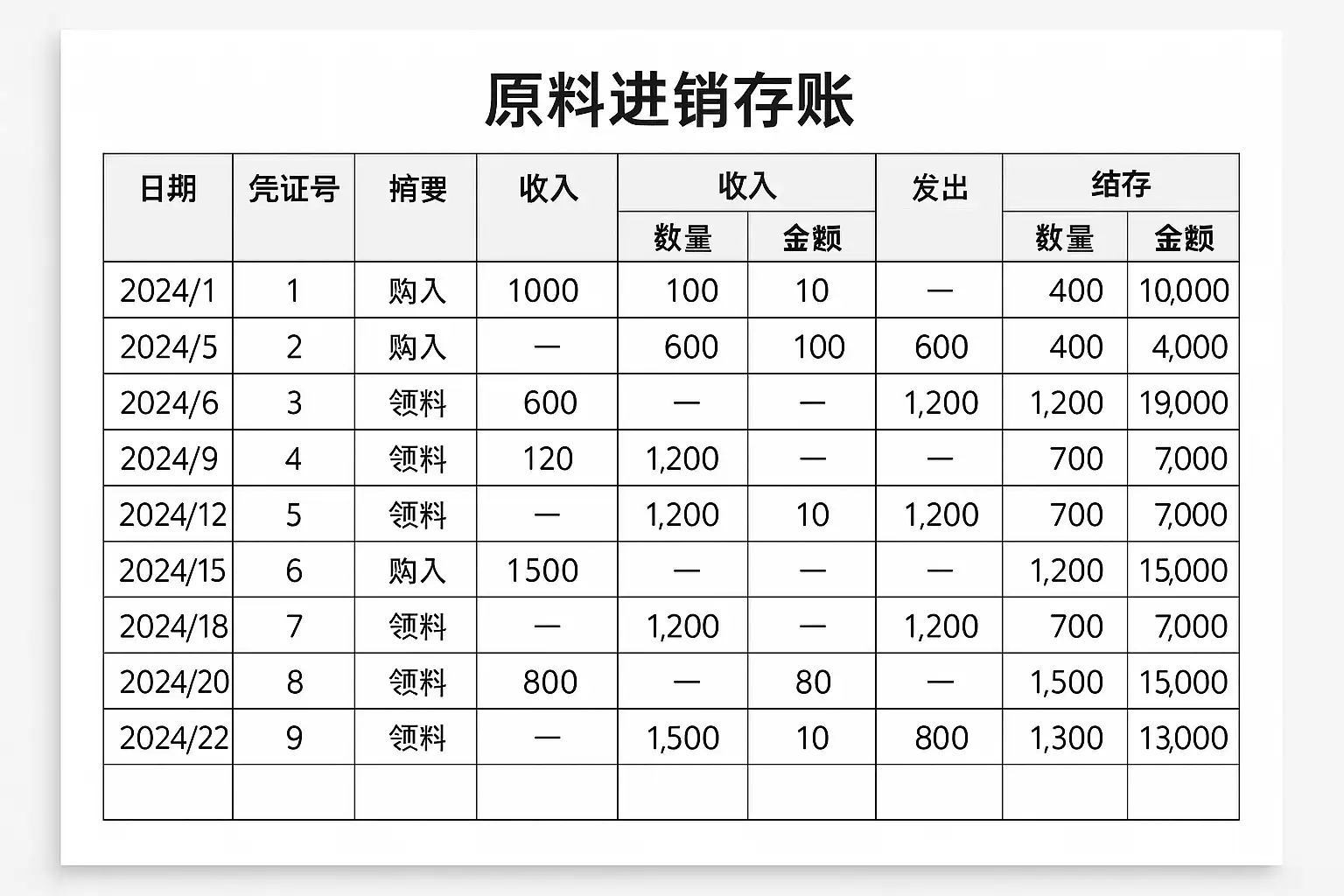 原料进销存账

| 日期 | 凭证号 | 摘要 | 收入 | 收入 数量 | 收入 金额 | 发出 | 结存 数量 | 结存 金额 |
|---|---|---|---|---|---|---|---|---|
| 2024/1 | 1 | 购入 | 1000 | 100 | 10 | — | 400 | 10,000 |
| 2024/5 | 2 | 购入 | — | 600 | 100 | 600 | 400 | 4,000 |
| 2024/6 | 3 | 领料 | 600 | — | — | 1,200 | 1,200 | 19,000 |
| 2024/9 | 4 | 领料 | 120 | 1,200 | — | — | 700 | 7,000 |
| 2024/12 | 5 | 领料 | — | 1,200 | 10 | 1,200 | 700 | 7,000 |
| 2024/15 | 6 | 购入 | 1500 | — | — | — | 1,200 | 15,000 |
| 2024/18 | 7 | 领料 | — | 1,200 | — | 1,200 | 700 | 7,000 |
| 2024/20 | 8 | 领料 | 800 | — | 80 | — | 1,500 | 15,000 |
| 2024/22 | 9 | 领料 | — | 1,500 | 10 | 800 | 1,300 | 13,000 |
| | | | | | | | | |